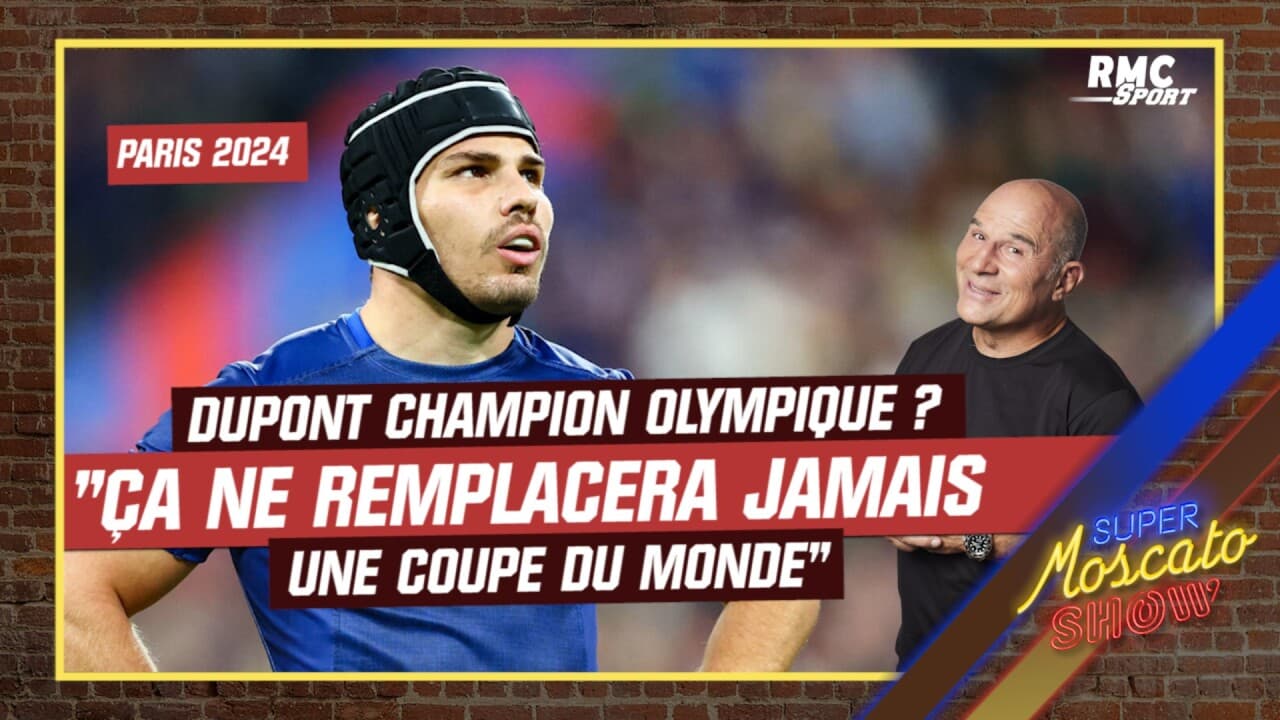 RMC Sport

PARIS 2024

DUPONT CHAMPION OLYMPIQUE ?
"ÇA NE REMPLACERA JAMAIS
UNE COUPE DU MONDE"

SUPER Moscato SHOW